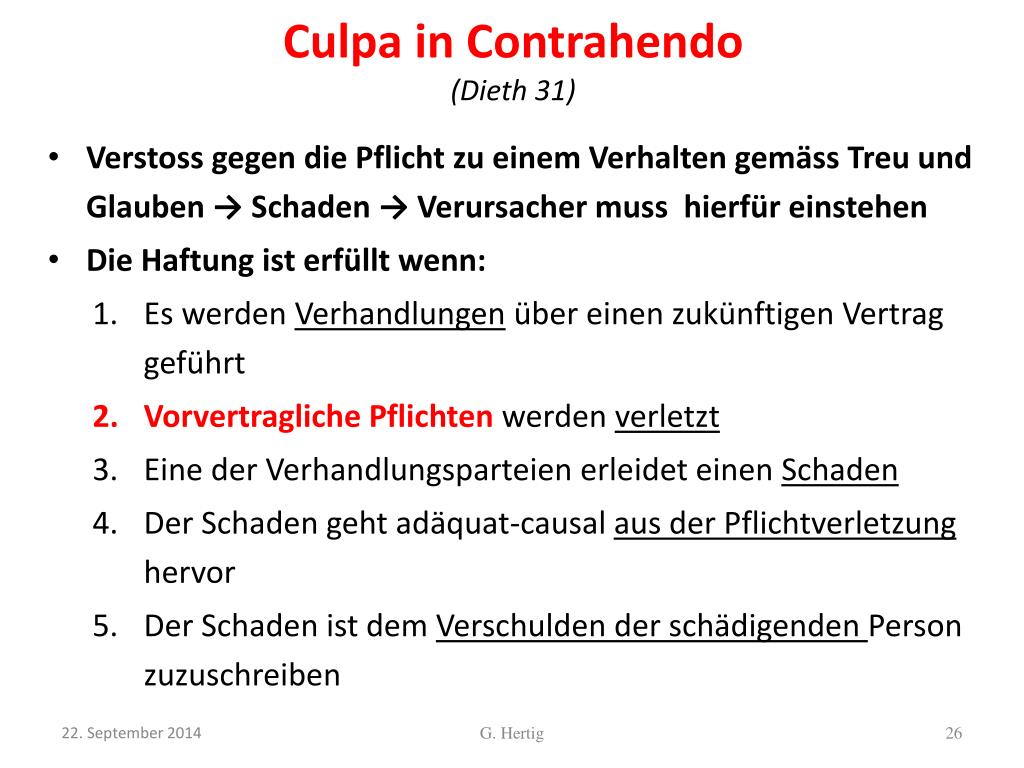 Culpa in Contrahendo
(Dieth 31)

• Verstoss gegen die Pflicht zu einem Verhalten gemäss Treu und Glauben → Schaden → Verursacher muss hierfür einstehen
• Die Haftung ist erfüllt wenn:
1. Es werden Verhandlungen über einen zukünftigen Vertrag geführt
2. Vorvertragliche Pflichten werden verletzt
3. Eine der Verhandlungsparteien erleidet einen Schaden
4. Der Schaden geht adäquat-causal aus der Pflichtverletzung hervor
5. Der Schaden ist dem Verschulden der schädigenden Person zuzuschreiben

22. September 2014 G. Hertig 26